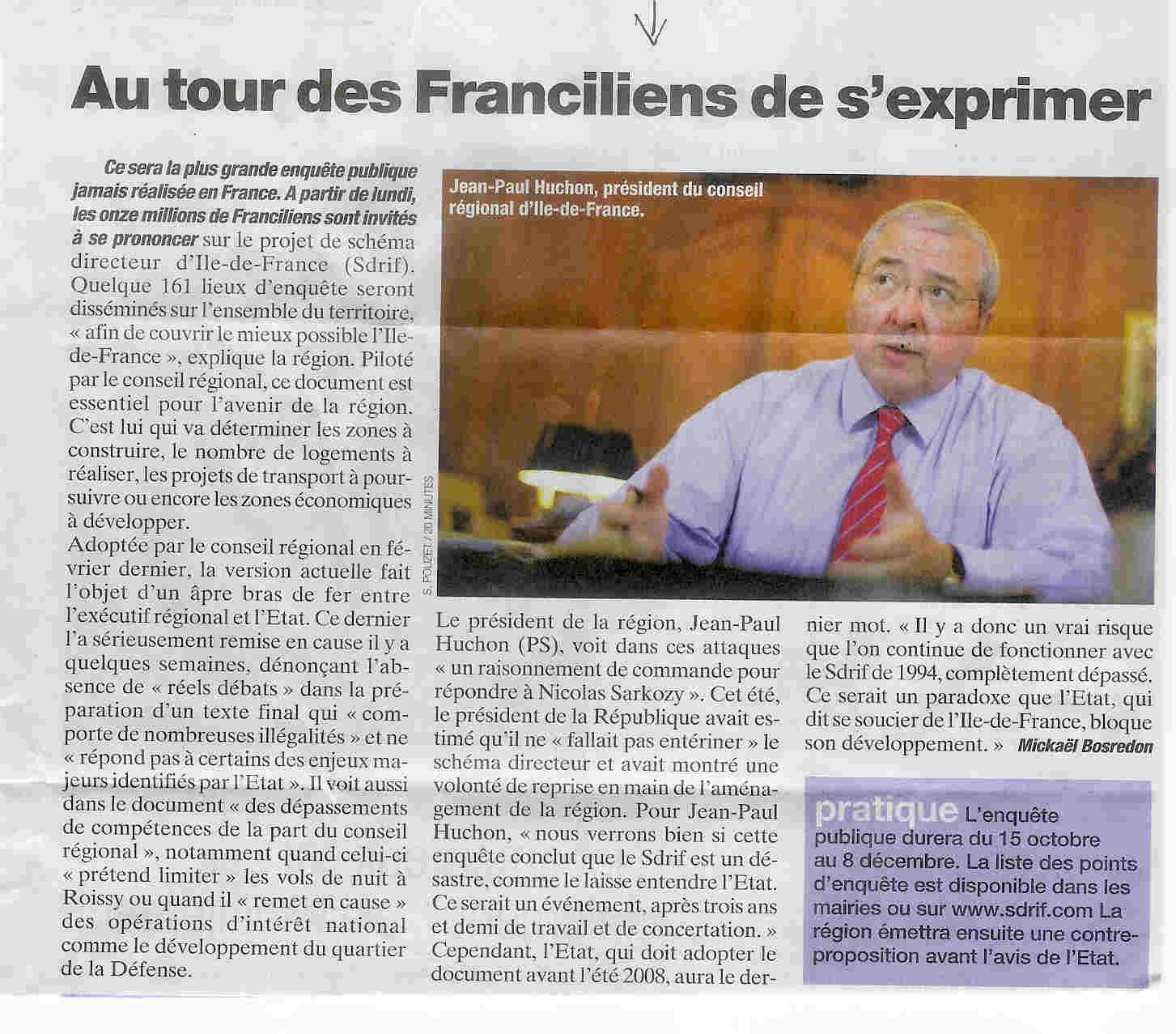 Au tour des Franciliens de s'exprimer

Ce sera la plus grande enquête publique jamais réalisée en France. A partir de lundi, les onze millions de Franciliens sont invités à se prononcer sur le projet de schéma directeur d'Ile-de-France (Sdrif). Quelque 161 lieux d'enquête seront disséminés sur l'ensemble du territoire, « afin de couvrir le mieux possible l'Ile-de-France », explique la région. Piloté par le conseil régional, ce document est essentiel pour l'avenir de la région. C'est lui qui va déterminer les zones à construire, le nombre de logements à réaliser, les projets de transport à poursuivre ou encore les zones économiques à développer.

Adoptée par le conseil régional en février dernier, la version actuelle fait l'objet d'un âpre bras de fer entre l'exécutif régional et l'Etat. Ce dernier l'a sérieusement remise en cause il y a quelques semaines, dénonçant l'absence de « réels débats » dans la préparation d'un texte final qui « comporte de nombreuses illégalités » et ne « répond pas à certains des enjeux majeurs identifiés par l'Etat ». Il voit aussi dans le document « des dépassements de compétences de la part du conseil régional », notamment quand celui-ci « prétend limiter » les vols de nuit à Roissy ou quand il « remet en cause » des opérations d'intérêt national comme le développement du quartier de la Défense.

Jean-Paul Huchon, président du conseil régional d'Ile-de-France.

S. POUZET / 20 MINUTES

Le président de la région, Jean-Paul Huchon (PS), voit dans ces attaques « un raisonnement de commande pour répondre à Nicolas Sarkozy ». Cet été, le président de la République avait estimé qu'il ne « fallait pas entériner » le schéma directeur et avait montré une volonté de reprise en main de l'aménagement de la région. Pour Jean-Paul Huchon, « nous verrons bien si cette enquête conclut que le Sdrif est un désastre, comme le laisse entendre l'Etat. Ce serait un événement, après trois ans et demi de travail et de concertation. » Cependant, l'Etat, qui doit adopter le document avant l'été 2008, aura le dernier mot. « Il y a donc un vrai risque que l'on continue de fonctionner avec le Sdrif de 1994, complètement dépassé. Ce serait un paradoxe que l'Etat, qui dit se soucier de l'Ile-de-France, bloque son développement. » Mickaël Bosredon

pratique L'enquête publique durera du 15 octobre au 8 décembre. La liste des points d'enquête est disponible dans les mairies ou sur www.sdrif.com La région émettra ensuite une contre-proposition avant l'avis de l'Etat.